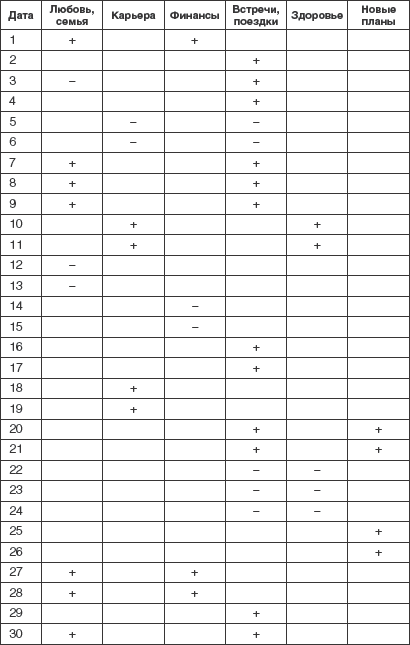 | Дата | Любовь, семья | Карьера | Финансы | Встречи, поездки | Здоровье | Новые планы |
|---|---|---|---|---|---|---|
| 1 | + | | + | | | |
| 2 | | | | + | | |
| 3 | – | | | + | | |
| 4 | | | | + | | |
| 5 | | – | | – | | |
| 6 | | – | | – | | |
| 7 | + | | | + | | |
| 8 | + | | | + | | |
| 9 | + | | | + | | |
| 10 | | + | | | + | |
| 11 | | + | | | + | |
| 12 | – | | | | | |
| 13 | – | | | | | |
| 14 | | | – | | | |
| 15 | | | – | | | |
| 16 | | | | + | | |
| 17 | | | | + | | |
| 18 | | + | | | | |
| 19 | | + | | | | |
| 20 | | | | + | | + |
| 21 | | | | + | | + |
| 22 | | | | – | – | |
| 23 | | | | – | – | |
| 24 | | | | – | – | |
| 25 | | | | | | + |
| 26 | | | | | | + |
| 27 | + | | + | | | |
| 28 | + | | + | | | |
| 29 | | | | + | | |
| 30 | + | | | + | | |